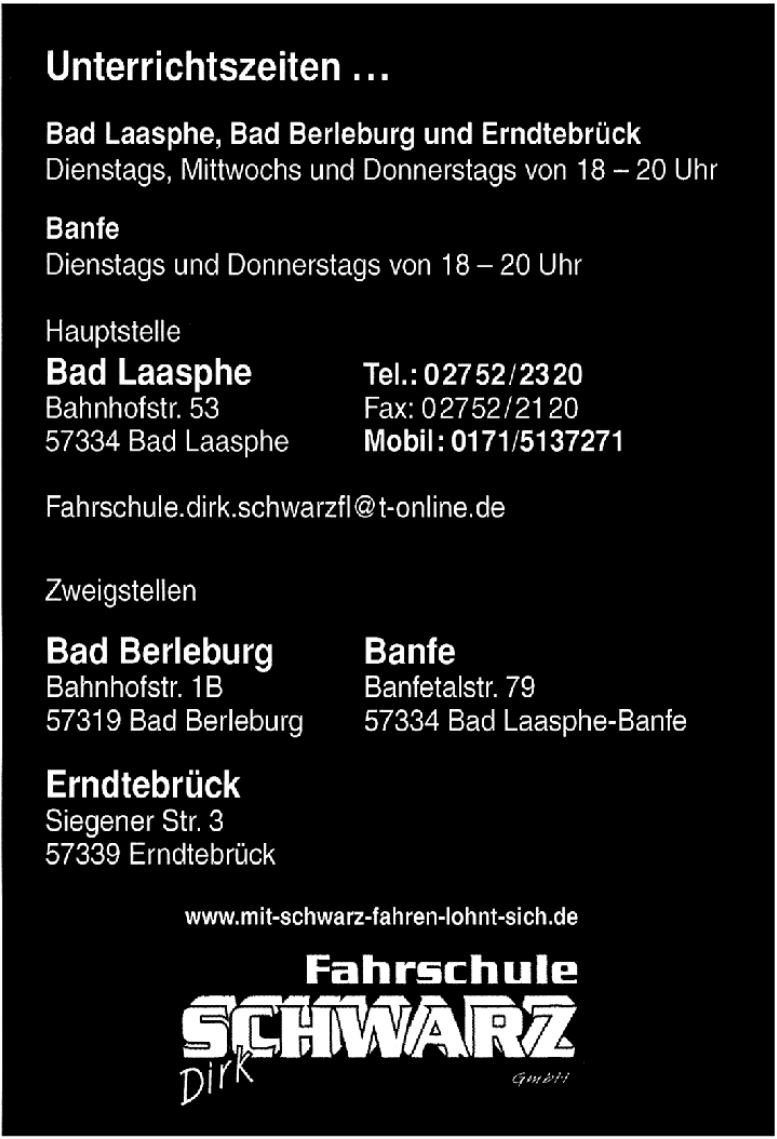 Unterrichtszeiten ...

Bad Laasphe, Bad Berleburg und Erndtebrück
Dienstags, Mittwochs und Donnerstags von 18 – 20 Uhr

Banfe
Dienstags und Donnerstags von 18 – 20 Uhr

Hauptstelle

Bad Laasphe
Bahnhofstr. 53
57334 Bad Laasphe

Tel.: 02752/2320
Fax: 02752/2120
Mobil: 0171/5137271

Fahrschule.dirk.schwarzfl@t-online.de

Zweigstellen

Bad Berleburg
Bahnhofstr. 1B
57319 Bad Berleburg

Banfe
Banfetalstr. 79
57334 Bad Laasphe-Banfe

Erndtebrück
Siegener Str. 3
57339 Erndtebrück

www.mit-schwarz-fahren-lohnt-sich.de

Fahrschule
SCHWARZ
Dirk
GmbH